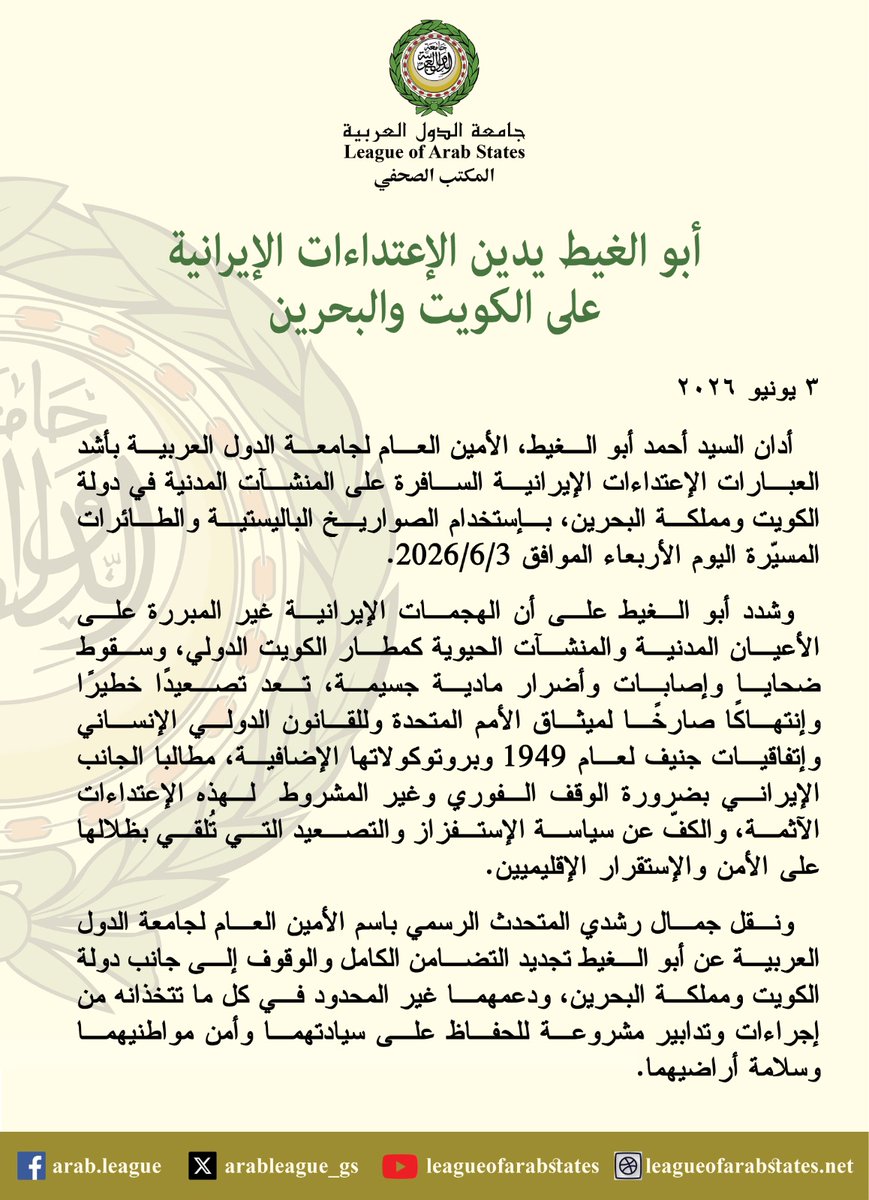 جامعة الدول العربية
League of Arab States
المكتب الصحفي

أبو الغيط يدين الإعتداءات الإيرانية
على الكويت والبحرين

٣ يونيو ٢٠٢٦

أدان السيد أحمد أبو الغيط، الأمين العام لجامعة الدول العربية بأشد العبارات الإعتداءات الإيرانية السافرة على المنشآت المدنية في دولة الكويت ومملكة البحرين، بإستخدام الصواريخ الباليستية والطائرات المسيّرة اليوم الأربعاء الموافق 2026/6/3.

وشدد أبو الغيط على أن الهجمات الإيرانية غير المبررة على الأعيان المدنية والمنشآت الحيوية كمطار الكويت الدولي، وسقوط ضحايا وإصابات وأضرار مادية جسيمة، تعد تصعيدًا خطيرًا وإنتهاكًا صارخًا لميثاق الأمم المتحدة وللقانون الدولي الإنساني وإتفاقيات جنيف لعام 1949 وبروتوكولاتها الإضافية، مطالبا الجانب الإيراني بضرورة الوقف الفوري وغير المشروط لهذه الإعتداءات الآثمة، والكفّ عن سياسة الإستفزاز والتصعيد التي تُلقي بظلالها على الأمن والإستقرار الإقليميين.

ونقل جمال رشدي المتحدث الرسمي باسم الأمين العام لجامعة الدول العربية عن أبو الغيط تجديد التضامن الكامل والوقوف إلى جانب دولة الكويت ومملكة البحرين، ودعمهما غير المحدود في كل ما تتخذانه من إجراءات وتدابير مشروعة للحفاظ على سيادتهما وأمن مواطنيهما وسلامة أراضيهما.

arab.league arableague_gs leagueofarabstates leagueofarabstates.net